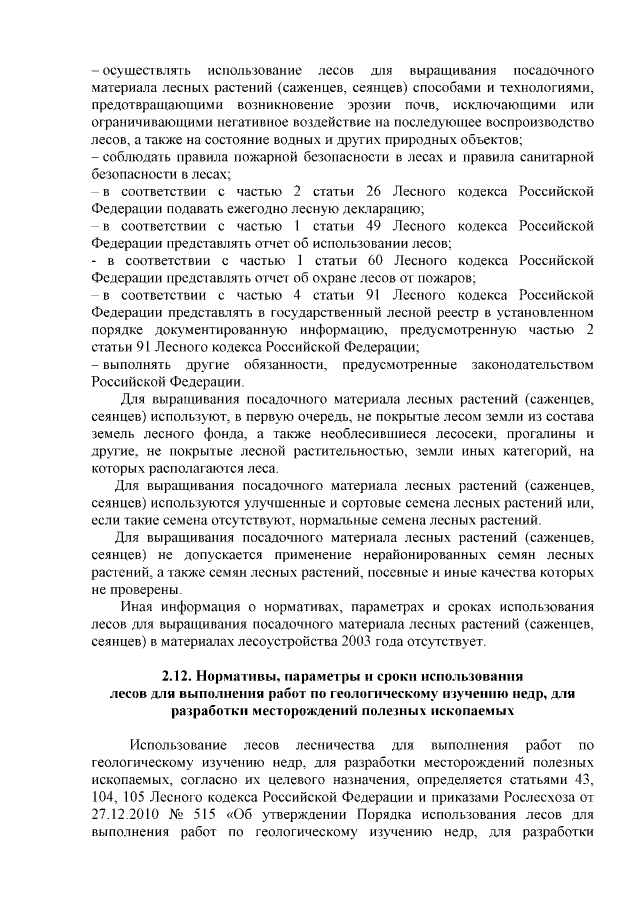 – осуществлять использование лесов для выращивания посадочного материала лесных растений (саженцев, сеянцев) способами и технологиями, предотвращающими возникновение эрозии почв, исключающими или ограничивающими негативное воздействие на последующее воспроизводство лесов, а также на состояние водных и других природных объектов;
– соблюдать правила пожарной безопасности в лесах и правила санитарной безопасности в лесах;
– в соответствии с частью 2 статьи 26 Лесного кодекса Российской Федерации подавать ежегодно лесную декларацию;
– в соответствии с частью 1 статьи 49 Лесного кодекса Российской Федерации представлять отчет об использовании лесов;
- в соответствии с частью 1 статьи 60 Лесного кодекса Российской Федерации представлять отчет об охране лесов от пожаров;
– в соответствии с частью 4 статьи 91 Лесного кодекса Российской Федерации представлять в государственный лесной реестр в установленном порядке документированную информацию, предусмотренную частью 2 статьи 91 Лесного кодекса Российской Федерации;
– выполнять другие обязанности, предусмотренные законодательством Российской Федерации.

Для выращивания посадочного материала лесных растений (саженцев, сеянцев) используют, в первую очередь, не покрытые лесом земли из состава земель лесного фонда, а также необлесившиеся лесосеки, прогалины и другие, не покрытые лесной растительностью, земли иных категорий, на которых располагаются леса.

Для выращивания посадочного материала лесных растений (саженцев, сеянцев) используются улучшенные и сортовые семена лесных растений или, если такие семена отсутствуют, нормальные семена лесных растений.

Для выращивания посадочного материала лесных растений (саженцев, сеянцев) не допускается применение нерайонированных семян лесных растений, а также семян лесных растений, посевные и иные качества которых не проверены.

Иная информация о нормативах, параметрах и сроках использования лесов для выращивания посадочного материала лесных растений (саженцев, сеянцев) в материалах лесоустройства 2003 года отсутствует.

2.12. Нормативы, параметры и сроки использования лесов для выполнения работ по геологическому изучению недр, для разработки месторождений полезных ископаемых

Использование лесов лесничества для выполнения работ по геологическому изучению недр, для разработки месторождений полезных ископаемых, согласно их целевого назначения, определяется статьями 43, 104, 105 Лесного кодекса Российской Федерации и приказами Рослесхоза от 27.12.2010 № 515 «Об утверждении Порядка использования лесов для выполнения работ по геологическому изучению недр, для разработки